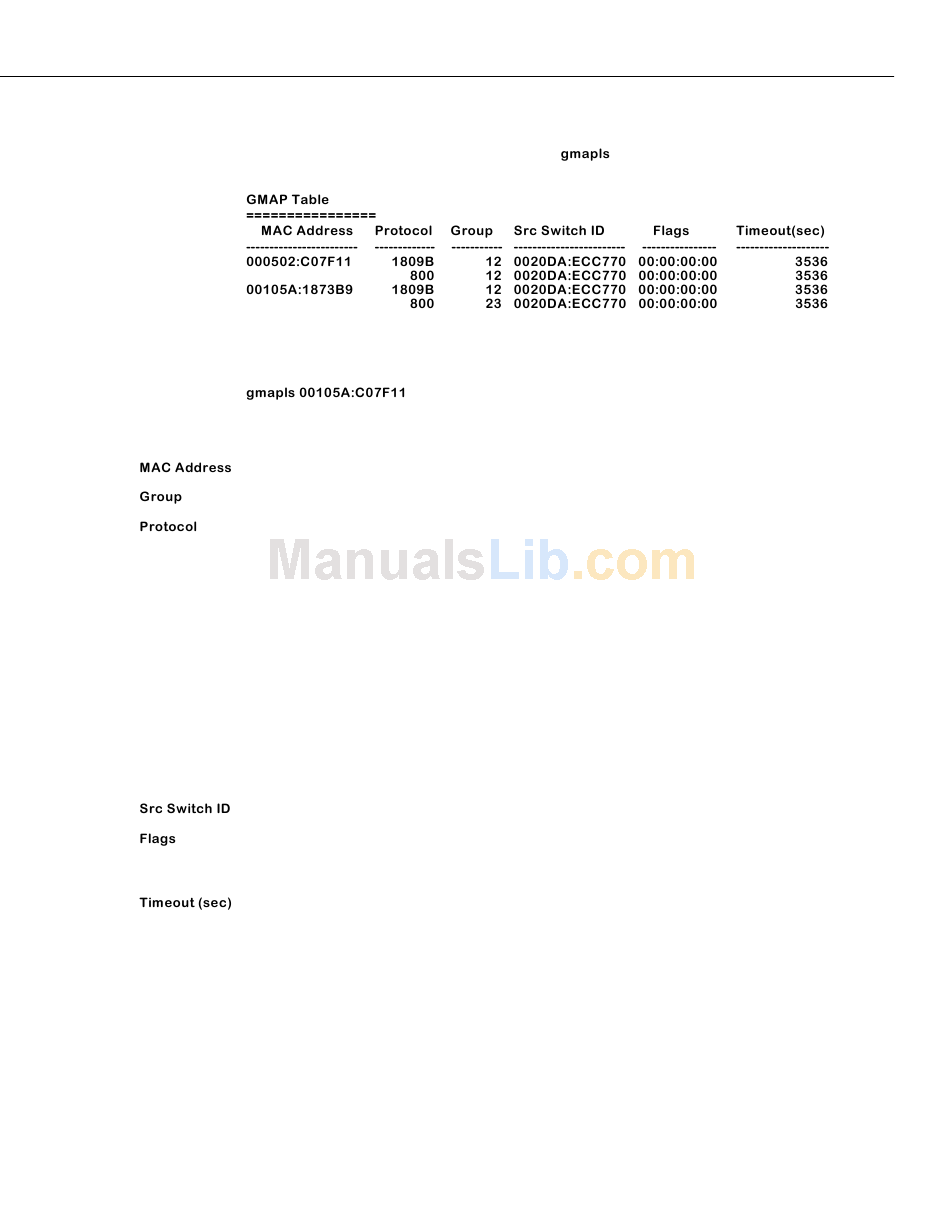 gmapls

GMAP Table
================

| MAC Address | Protocol | Group | Src Switch ID | Flags | Timeout(sec) |
|---|---|---|---|---|---|
| 000502:C07F11 | 1809B | 12 | 0020DA:ECC770 | 00:00:00:00 | 3536 |
| | 800 | 12 | 0020DA:ECC770 | 00:00:00:00 | 3536 |
| 00105A:1873B9 | 1809B | 12 | 0020DA:ECC770 | 00:00:00:00 | 3536 |
| | 800 | 23 | 0020DA:ECC770 | 00:00:00:00 | 3536 |

gmapls 00105A:C07F11

MAC Address

Group

Protocol

ManualsLib.com

Src Switch ID

Flags

Timeout (sec)